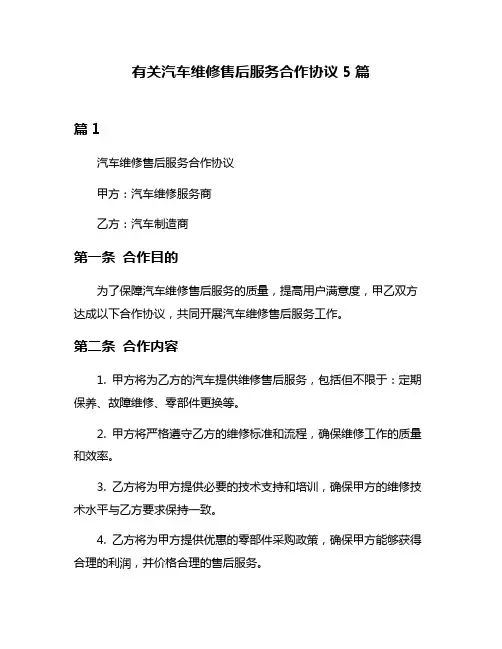 有关汽车维修售后服务合作协议 5 篇

篇 1

汽车维修售后服务合作协议

甲方：汽车维修服务商

乙方：汽车制造商

第一条 合作目的

为了保障汽车维修售后服务的质量，提高用户满意度，甲乙双方达成以下合作协议，共同开展汽车维修售后服务工作。

第二条 合作内容

1. 甲方将为乙方的汽车提供维修售后服务，包括但不限于：定期保养、故障维修、零部件更换等。

2. 甲方将严格遵守乙方的维修标准和流程，确保维修工作的质量和效率。

3. 乙方将为甲方提供必要的技术支持和培训，确保甲方的维修技术水平与乙方要求保持一致。

4. 乙方将为甲方提供优惠的零部件采购政策，确保甲方能够获得合理的利润，并价格合理的售后服务。